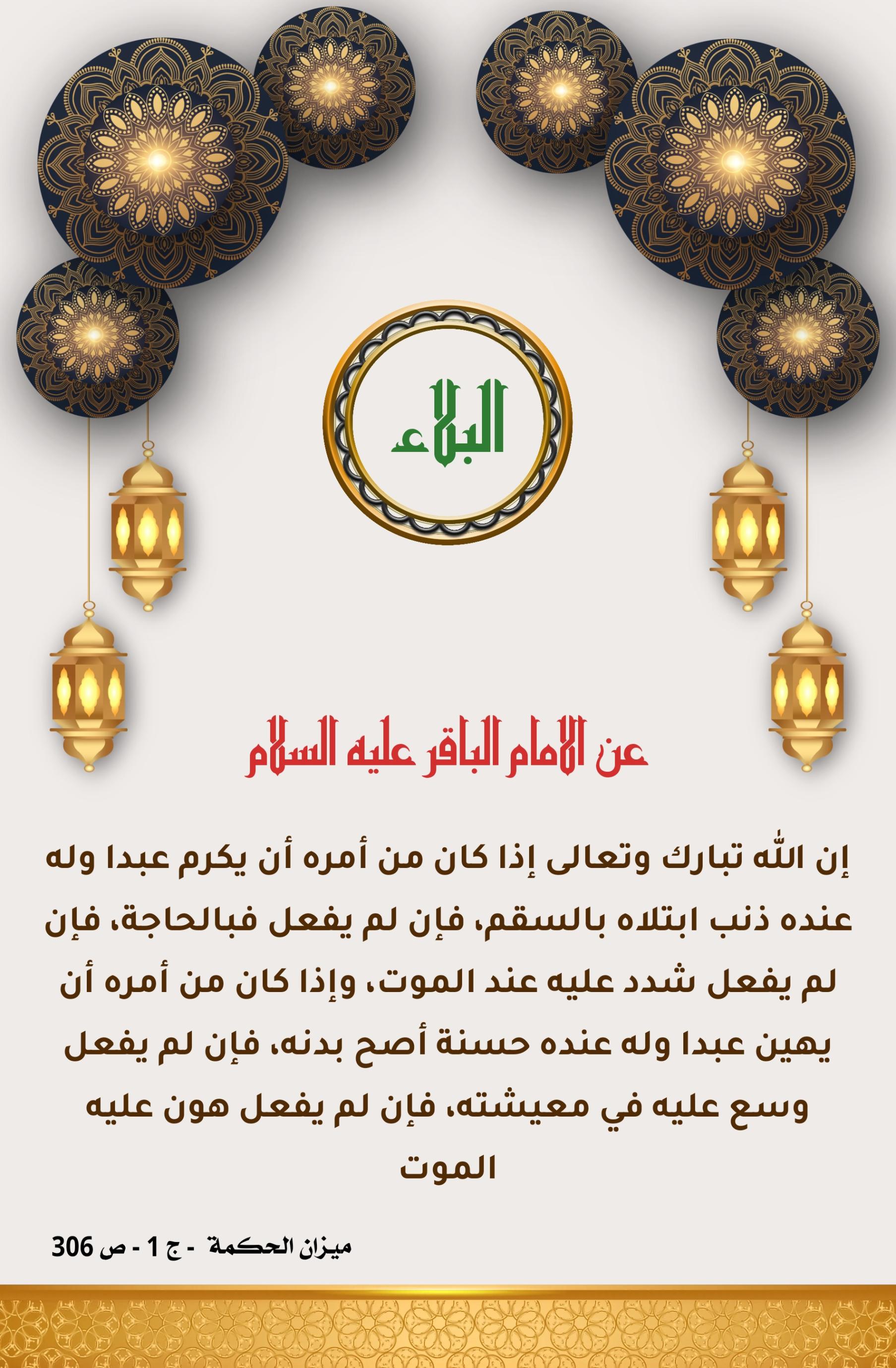 البلاء

عن الامام الباقر عليه السلام

إن الله تبارك وتعالى إذا كان من أمره أن يكرم عبدا وله عنده ذنب ابتلاه بالسقم، فإن لم يفعل فبالحاجة، فإن لم يفعل شدد عليه عند الموت، وإذا كان من أمره أن يهين عبدا وله عنده حسنة أصح بدنه، فإن لم يفعل وسع عليه في معيشته، فإن لم يفعل هون عليه الموت

ميزان الحكمة - ج 1 - ص 306